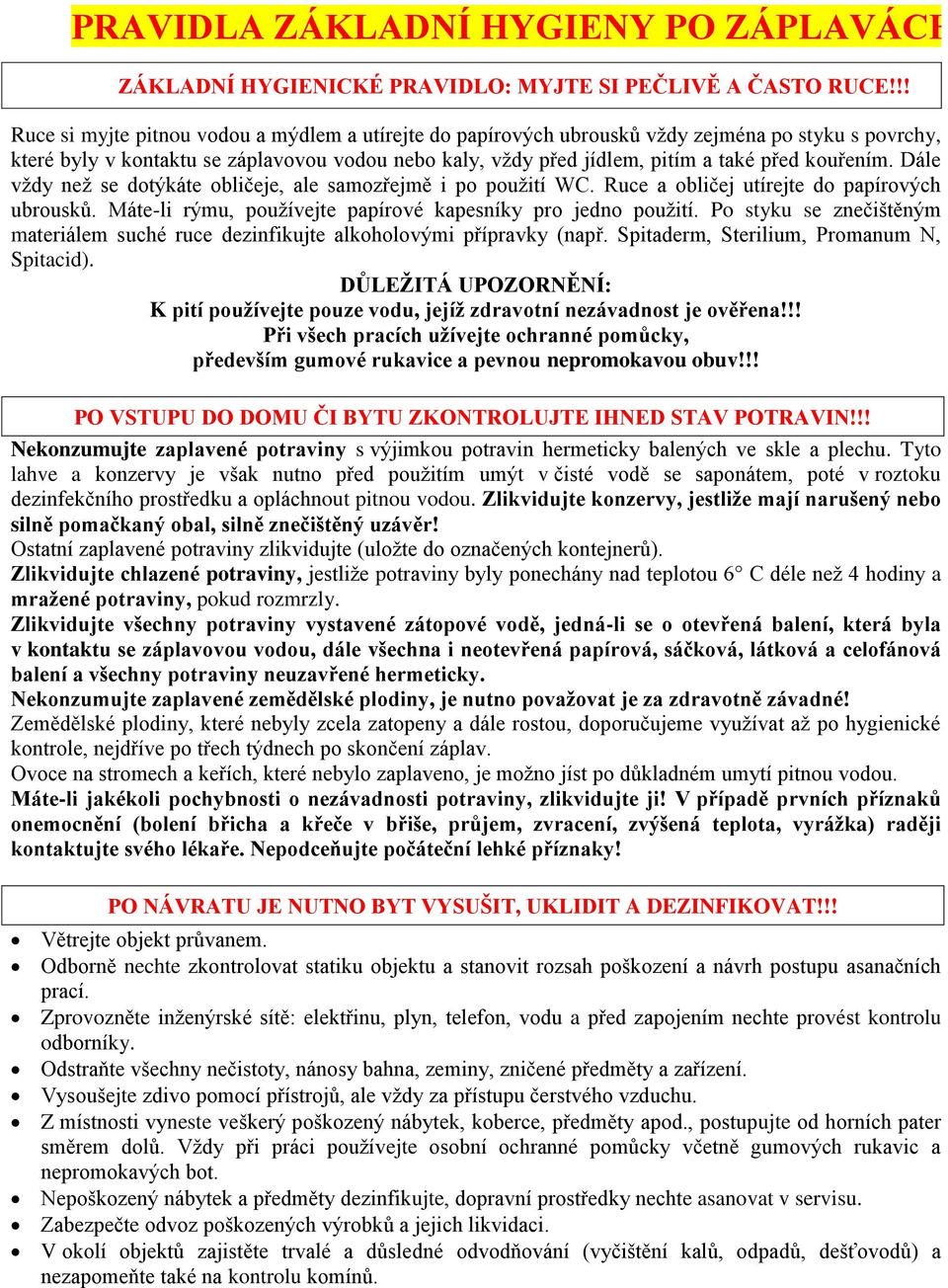 PRAVIDLA ZÁKLADNÍ HYGIENY PO ZÁPLAVÁCH

ZÁKLADNÍ HYGIENICKÉ PRAVIDLO: MYJTE SI PEČLIVĚ A ČASTO RUCE!!!

Ruce si myjte pitnou vodou a mýdlem a utírejte do papírových ubrousků vždy zejména po styku s povrchy, které byly v kontaktu se záplavovou vodou nebo kaly, vždy před jídlem, pitím a také před kouřením. Dále vždy než se dotýkáte obličeje, ale samozřejmě i po použití WC. Ruce a obličej utírejte do papírových ubrousků. Máte-li rýmu, používejte papírové kapesníky pro jedno použití. Po styku se znečištěným materiálem suché ruce dezinfikujte alkoholovými přípravky (např. Spitaderm, Sterilium, Promanum N, Spitacid).

DŮLEŽITÁ UPOZORNĚNÍ:
K pití používejte pouze vodu, jejíž zdravotní nezávadnost je ověřena!!!
Při všech pracích užívejte ochranné pomůcky,
především gumové rukavice a pevnou nepromokavou obuv!!!

PO VSTUPU DO DOMU ČI BYTU ZKONTROLUJTE IHNED STAV POTRAVIN!!!

Nekonzumujte zaplavené potraviny s výjimkou potravin hermeticky balených ve skle a plechu. Tyto lahve a konzervy je však nutno před použitím umýt v čisté vodě se saponátem, poté v roztoku dezinfekčního prostředku a opláchnout pitnou vodou. Zlikvidujte konzervy, jestliže mají narušený nebo silně pomačkaný obal, silně znečištěný uzávěr!
Ostatní zaplavené potraviny zlikvidujte (uložte do označených kontejnerů).
Zlikvidujte chlazené potraviny, jestliže potraviny byly ponechány nad teplotou 6° C déle než 4 hodiny a mražené potraviny, pokud rozmrzly.
Zlikvidujte všechny potraviny vystavené zátopové vodě, jedná-li se o otevřená balení, která byla v kontaktu se záplavovou vodou, dále všechna i neotevřená papírová, sáčková, látková a celofánová balení a všechny potraviny neuzavřené hermeticky.
Nekonzumujte zaplavené zemědělské plodiny, je nutno považovat je za zdravotně závadné!
Zemědělské plodiny, které nebyly zcela zatopeny a dále rostou, doporučujeme využívat až po hygienické kontrole, nejdříve po třech týdnech po skončení záplav.
Ovoce na stromech a keřích, které nebylo zaplaveno, je možno jíst po důkladném umytí pitnou vodou.
Máte-li jakékoli pochybnosti o nezávadnosti potraviny, zlikvidujte ji! V případě prvních příznaků onemocnění (bolení břicha a křeče v břiše, průjem, zvracení, zvýšená teplota, vyrážka) raději kontaktujte svého lékaře. Nepodceňujte počáteční lehké příznaky!

PO NÁVRATU JE NUTNO BYT VYSUŠIT, UKLIDIT A DEZINFIKOVAT!!!

• Větrejte objekt průvanem.
• Odborně nechte zkontrolovat statiku objektu a stanovit rozsah poškození a návrh postupu asanačních prací.
• Zprovozněte inženýrské sítě: elektřinu, plyn, telefon, vodu a před zapojením nechte provést kontrolu odborníky.
• Odstraňte všechny nečistoty, nánosy bahna, zeminy, zničené předměty a zařízení.
• Vysoušejte zdivo pomocí přístrojů, ale vždy za přístupu čerstvého vzduchu.
• Z místnosti vyneste veškerý poškozený nábytek, koberce, předměty apod., postupujte od horních pater směrem dolů. Vždy při práci používejte osobní ochranné pomůcky včetně gumových rukavic a nepromokavých bot.
• Nepoškozený nábytek a předměty dezinfikujte, dopravní prostředky nechte asanovat v servisu.
• Zabezpečte odvoz poškozených výrobků a jejich likvidaci.
• V okolí objektů zajistěte trvalé a důsledné odvodňování (vyčištění kalů, odpadů, dešťovodů) a nezapomeňte také na kontrolu komínů.